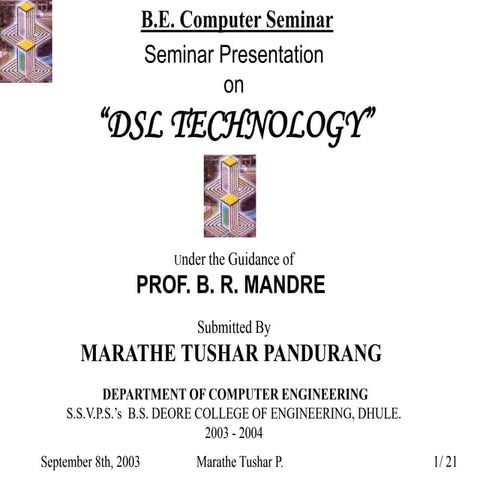 B.E. Computer Seminar

Seminar Presentation

on

"DSL TECHNOLOGY"

Under the Guidance of

PROF. B. R. MANDRE

Submitted By

MARATHE TUSHAR PANDURANG

DEPARTMENT OF COMPUTER ENGINEERING
S.S.V.P.S.'s B.S. DEORE COLLEGE OF ENGINEERING, DHULE.
2003 - 2004

September 8th, 2003 Marathe Tushar P. 1/ 21